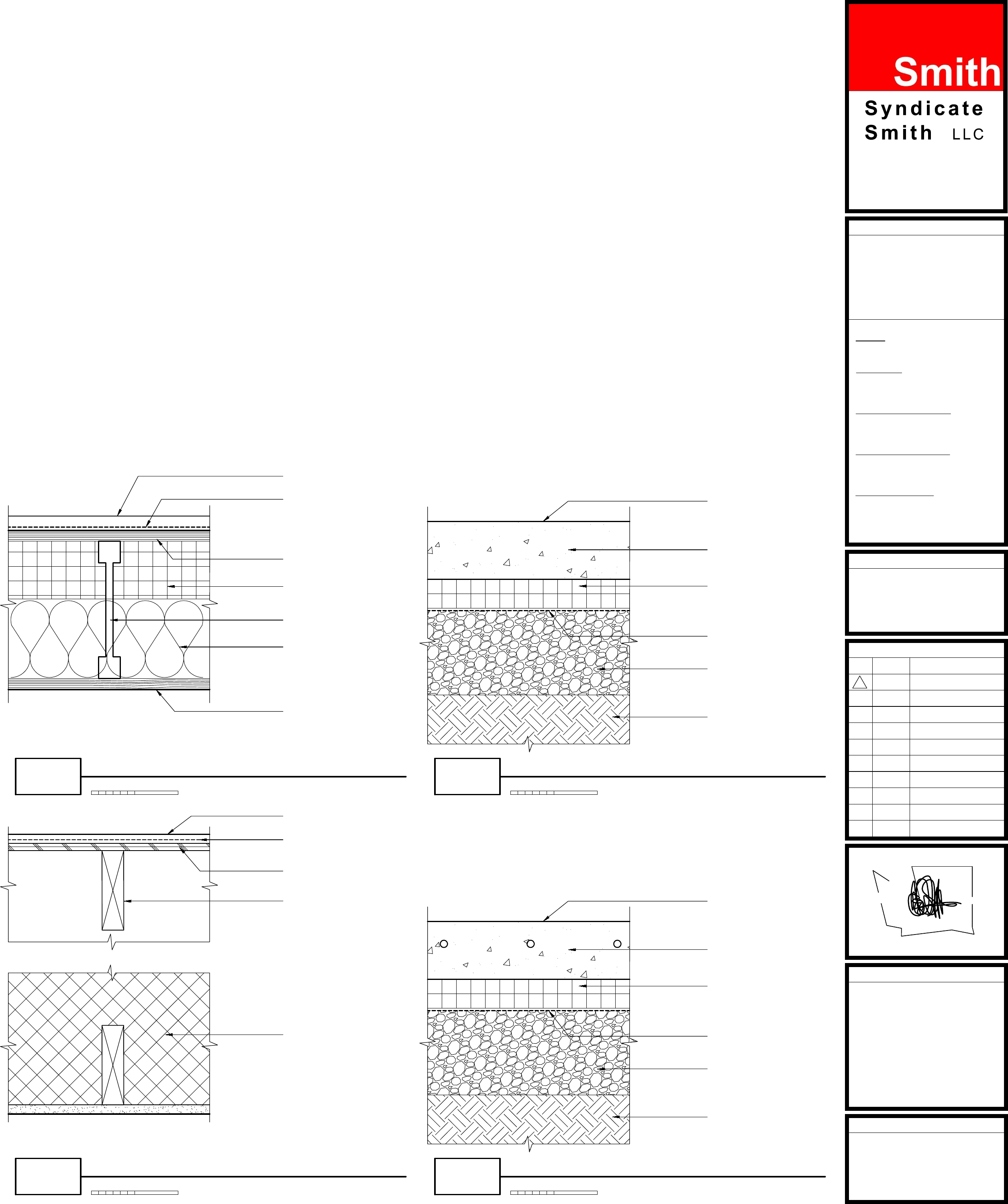 Smith

Syndicate
Smith LLC